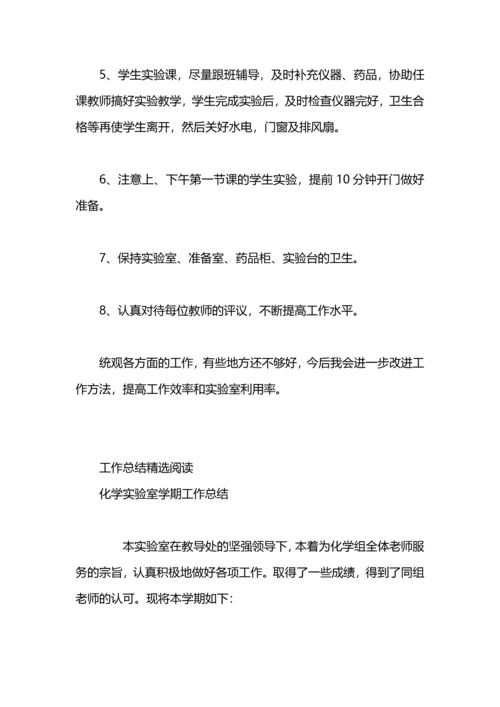 5、学生实验课，尽量跟班辅导，及时补充仪器、药品，协助任课教师搞好实验教学，学生完成实验后，及时检查仪器完好，卫生合格等再使学生离开，然后关好水电，门窗及排风扇。

6、注意上、下午第一节课的学生实验，提前 10 分钟开门做好准备。

7、保持实验室、准备室、药品柜、实验台的卫生。

8、认真对待每位教师的评议，不断提高工作水平。

统观各方面的工作，有些地方还不够好，今后我会进一步改进工作方法，提高工作效率和实验室利用率。

工作总结精选阅读
化学实验室学期工作总结

本实验室在教导处的坚强领导下，本着为化学组全体老师服务的宗旨，认真积极地做好各项工作。取得了一些成绩，得到了同组老师的认可。现将本学期如下：